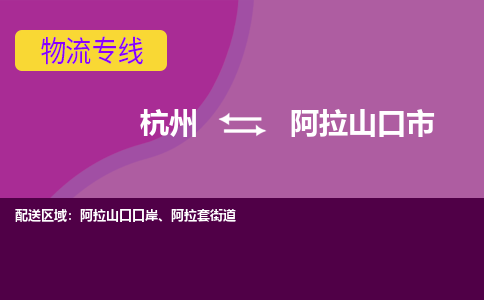 物流专线

杭州 阿拉山口市

配送区域：阿拉山口口岸、阿拉套街道